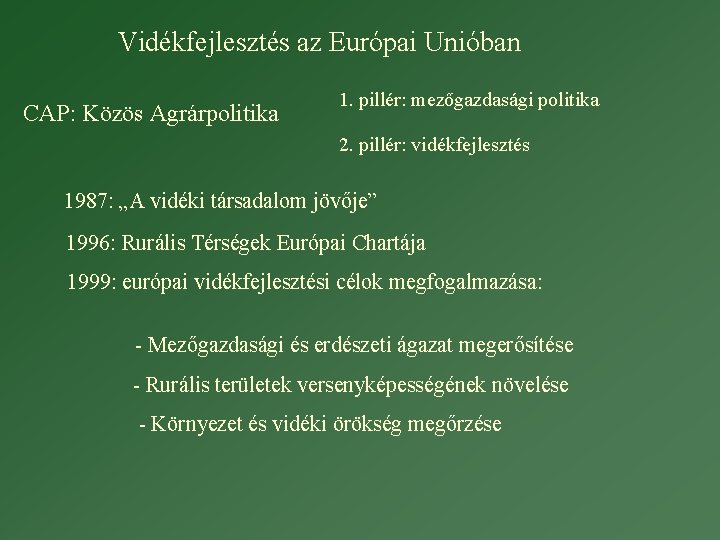 Vidékfejlesztés az Európai Unióban

CAP: Közös Agrárpolitika

1. pillér: mezőgazdasági politika

2. pillér: vidékfejlesztés

1987: „A vidéki társadalom jövője”

1996: Rurális Térségek Európai Chartája

1999: európai vidékfejlesztési célok megfogalmazása:

- Mezőgazdasági és erdészeti ágazat megerősítése

- Rurális területek versenyképességének növelése

- Környezet és vidéki örökség megőrzése